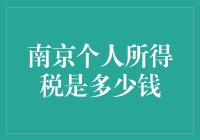 南京个人所得税是多少钱